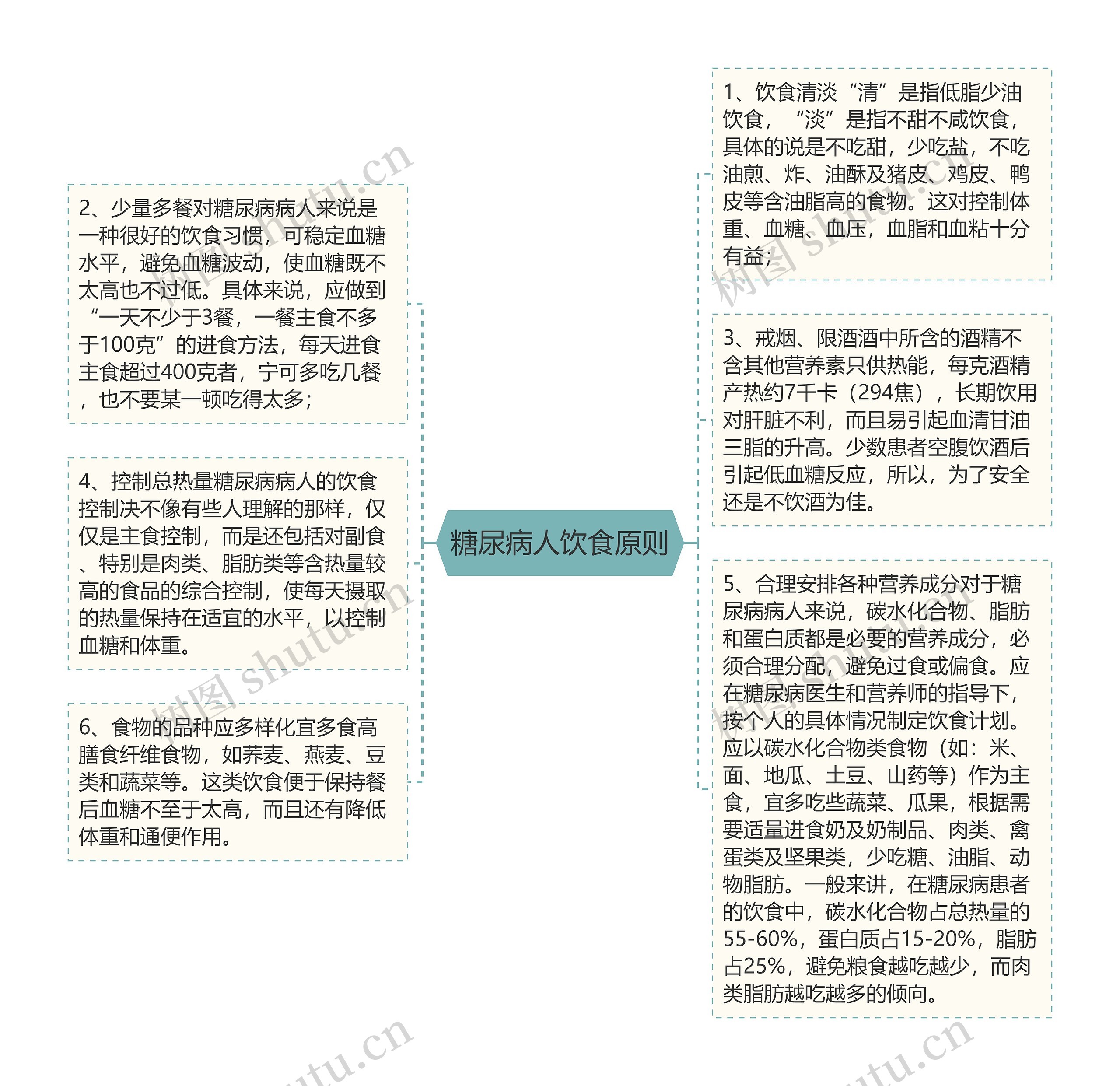 糖尿病人饮食原则

2、少量多餐对糖尿病病人来说是一种很好的饮食习惯，可稳定血糖水平，避免血糖波动，使血糖既不太高也不过低。具体来说，应做到“一天不少于3餐，一餐主食不多于100克”的进食方法，每天进食主食超过400克者，宁可多吃几餐，也不要某一顿吃得太多；

4、控制总热量糖尿病病人的饮食控制决不像有些人理解的那样，仅仅是主食控制，而是还包括对副食、特别是肉类、脂肪类等含热量较高的食品的综合控制，使每天摄取的热量保持在适宜的水平，以控制血糖和体重。

6、食物的品种应多样化宜多食高膳食纤维食物，如荞麦、燕麦、豆类和蔬菜等。这类饮食便于保持餐后血糖不至于太高，而且还有降低体重和通便作用。

1、饮食清淡“清”是指低脂少油饮食，“淡”是指不甜不咸饮食，具体的说是不吃甜，少吃盐，不吃油煎、炸、油酥及猪皮、鸡皮、鸭皮等含油脂高的食物。这对控制体重、血糖、血压，血脂和血粘十分有益；

3、戒烟、限酒酒中所含的酒精不含其他营养素只供热能，每克酒精产热约7千卡（294焦），长期饮用对肝脏不利，而且易引起血清甘油三脂的升高。少数患者空腹饮酒后引起低血糖反应，所以，为了安全还是不饮酒为佳。

5、合理安排各种营养成分对于糖尿病病人来说，碳水化合物、脂肪和蛋白质都是必要的营养成分，必须合理分配，避免过食或偏食。应在糖尿病医生和营养师的指导下，按个人的具体情况制定饮食计划。应以碳水化合物类食物（如：米、面、地瓜、土豆、山药等）作为主食，宜多吃些蔬菜、瓜果，根据需要适量进食奶及奶制品、肉类、禽蛋类及坚果类，少吃糖、油脂、动物脂肪。一般来讲，在糖尿病患者的饮食中，碳水化合物占总热量的55-60%，蛋白质占15-20%，脂肪占25%，避免粮食越吃越少，而肉类脂肪越吃越多的倾向。

树图 shutu.cn